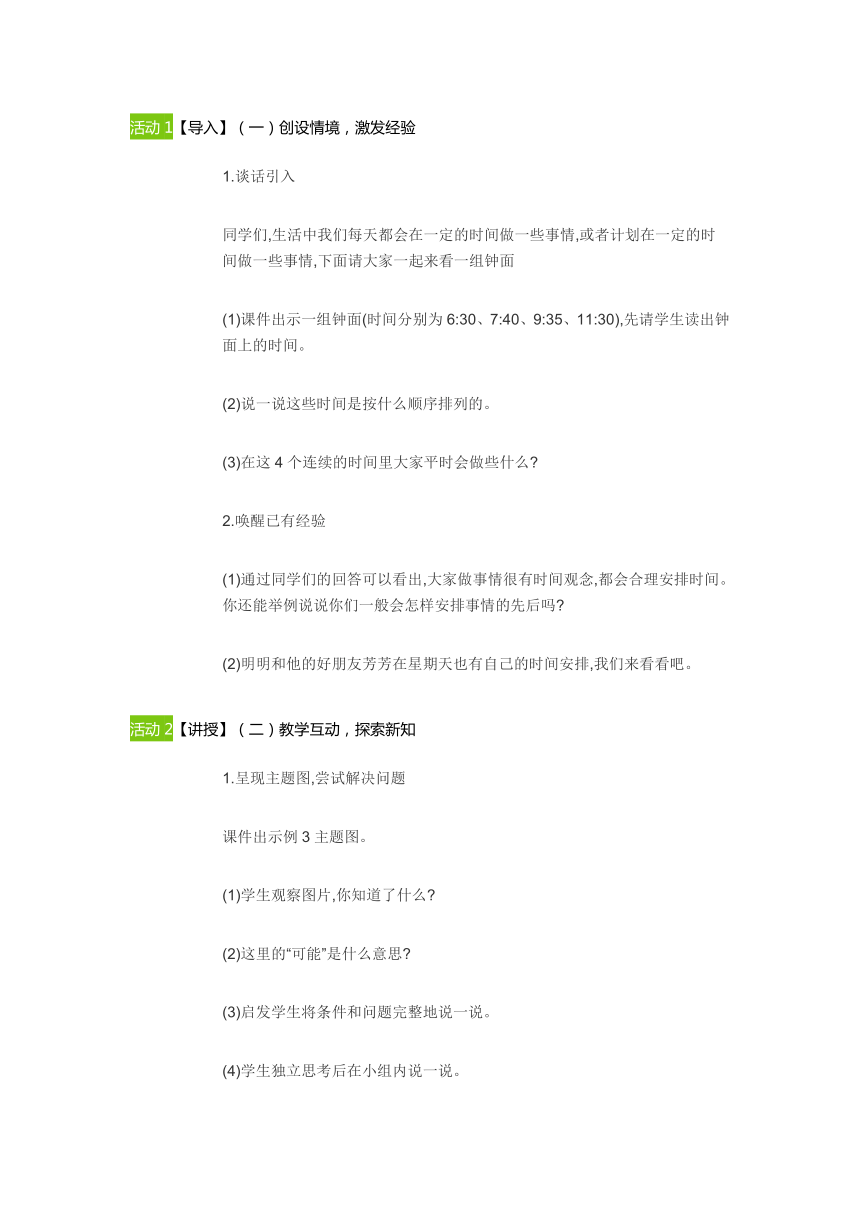 活动 1【导入】（一）创设情境，激发经验

1.谈话引入

同学们,生活中我们每天都会在一定的时间做一些事情,或者计划在一定的时间做一些事情,下面请大家一起来看一组钟面

(1)课件出示一组钟面(时间分别为 6:30、7:40、9:35、11:30),先请学生读出钟面上的时间。

(2)说一说这些时间是按什么顺序排列的。

(3)在这 4 个连续的时间里大家平时会做些什么?

2.唤醒已有经验

(1)通过同学们的回答可以看出,大家做事情很有时间观念,都会合理安排时间。你还能举例说说你们一般会怎样安排事情的先后吗?

(2)明明和他的好朋友芳芳在星期天也有自己的时间安排,我们来看看吧。

活动 2【讲授】（二）教学互动，探索新知

1.呈现主题图,尝试解决问题

课件出示例 3 主题图。

(1)学生观察图片,你知道了什么?

(2)这里的“可能”是什么意思?

(3)启发学生将条件和问题完整地说一说。

(4)学生独立思考后在小组内说一说。